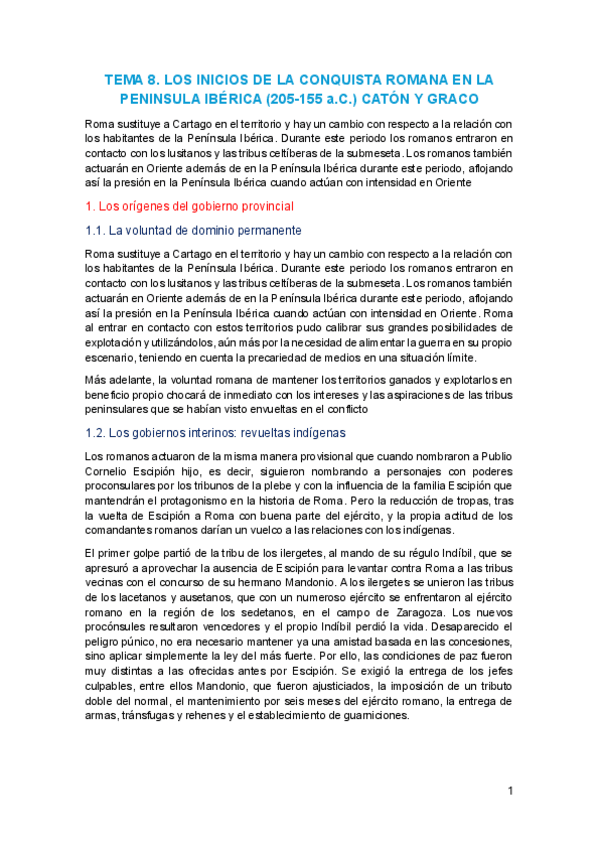 TEMA 8. LOS INICIOS DE LA CONQUISTA ROMANA EN LA PENINSULA IBÉRICA (205-155 a.C.) CATÓN Y GRACO

Roma sustituye a Cartago en el territorio y hay un cambio con respecto a la relación con los habitantes de la Península Ibérica. Durante este periodo los romanos entraron en contacto con los lusitanos y las tribus celtíberas de la submeseta. Los romanos también actuarán en Oriente además de en la Península Ibérica durante este periodo, aflojando así la presión en la Península Ibérica cuando actúan con intensidad en Oriente

1. Los orígenes del gobierno provincial

1.1. La voluntad de dominio permanente

Roma sustituye a Cartago en el territorio y hay un cambio con respecto a la relación con los habitantes de la Península Ibérica. Durante este periodo los romanos entraron en contacto con los lusitanos y las tribus celtíberas de la submeseta. Los romanos también actuarán en Oriente además de en la Península Ibérica durante este periodo, aflojando así la presión en la Península Ibérica cuando actúan con intensidad en Oriente. Roma al entrar en contacto con estos territorios pudo calibrar sus grandes posibilidades de explotación y utilizándolos, aún más por la necesidad de alimentar la guerra en su propio escenario, teniendo en cuenta la precariedad de medios en una situación límite.

Más adelante, la voluntad romana de mantener los territorios ganados y explotarlos en beneficio propio chocará de inmediato con los intereses y las aspiraciones de las tribus peninsulares que se habían visto envueltas en el conflicto

1.2. Los gobiernos interinos: revueltas indígenas

Los romanos actuaron de la misma manera provisional que cuando nombraron a Publio Cornelio Escipión hijo, es decir, siguieron nombrando a personajes con poderes proconsulares por los tribunos de la plebe y con la influencia de la familia Escipión que mantendrán el protagonismo en la historia de Roma. Pero la reducción de tropas, tras la vuelta de Escipión a Roma con buena parte del ejército, y la propia actitud de los comandantes romanos darían un vuelco a las relaciones con los indígenas.

El primer golpe partió de la tribu de los ilergetes, al mando de su régulo Indíbil, que se apresuró a aprovechar la ausencia de Escipión para levantar contra Roma a las tribus vecinas con el concurso de su hermano Mandonio. A los ilergetes se unieron las tribus de los lacetanos y ausetanos, que con un numeroso ejército se enfrentaron al ejército romano en la región de los sedetanos, en el campo de Zaragoza. Los nuevos procónsules resultaron vencedores y el propio Indíbil perdió la vida. Desaparecido el peligro púnico, no era necesario mantener ya una amistad basada en las concesiones, sino aplicar simplemente la ley del más fuerte. Por ello, las condiciones de paz fueron muy distintas a las ofrecidas antes por Escipión. Se exigió la entrega de los jefes culpables, entre ellos Mandonio, que fueron ajusticiados, la imposición de un tributo doble del normal, el mantenimiento por seis meses del ejército romano, la entrega de armas, tránsfugas y rehenes y el establecimiento de guarniciones.

1